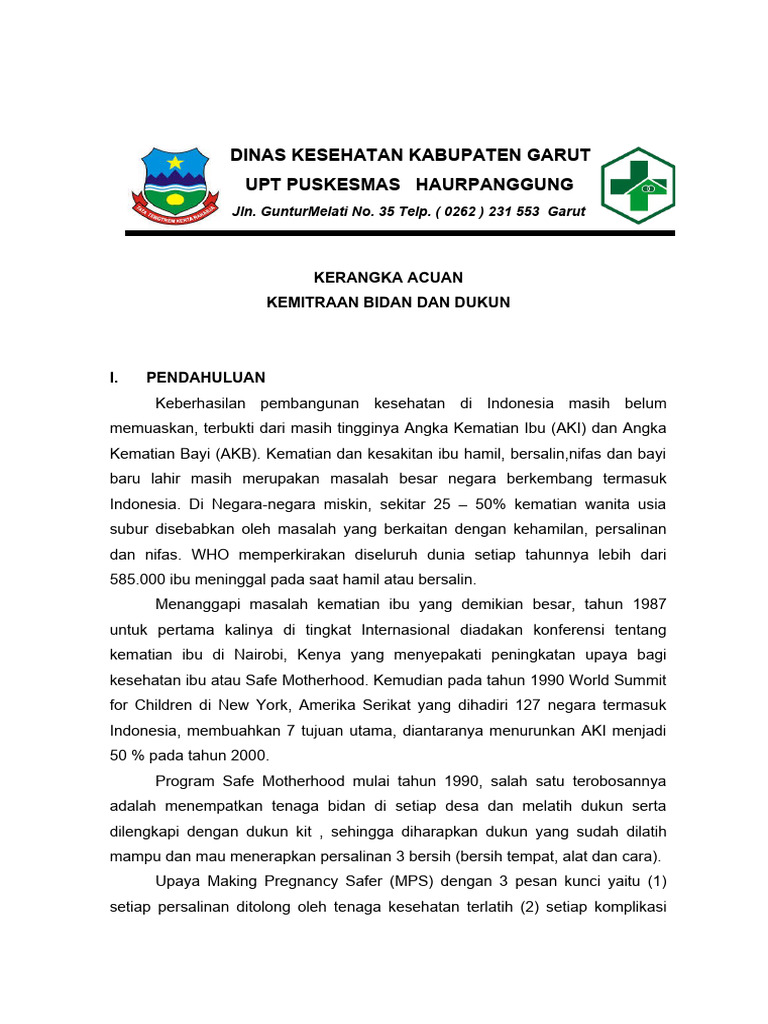 DINAS KESEHATAN KABUPATEN GARUT
UPT PUSKESMAS HAURPANGGUNG
Jln. GunturMelati No. 35 Telp. ( 0262 ) 231 553 Garut

KERANGKA ACUAN
KEMITRAAN BIDAN DAN DUKUN

I. PENDAHULUAN

Keberhasilan pembangunan kesehatan di Indonesia masih belum memuaskan, terbukti dari masih tingginya Angka Kematian Ibu (AKI) dan Angka Kematian Bayi (AKB). Kematian dan kesakitan ibu hamil, bersalin,nifas dan bayi baru lahir masih merupakan masalah besar negara berkembang termasuk Indonesia. Di Negara-negara miskin, sekitar 25 – 50% kematian wanita usia subur disebabkan oleh masalah yang berkaitan dengan kehamilan, persalinan dan nifas. WHO memperkirakan diseluruh dunia setiap tahunnya lebih dari 585.000 ibu meninggal pada saat hamil atau bersalin.

Menanggapi masalah kematian ibu yang demikian besar, tahun 1987 untuk pertama kalinya di tingkat Internasional diadakan konferensi tentang kematian ibu di Nairobi, Kenya yang menyepakati peningkatan upaya bagi kesehatan ibu atau Safe Motherhood. Kemudian pada tahun 1990 World Summit for Children di New York, Amerika Serikat yang dihadiri 127 negara termasuk Indonesia, membuahkan 7 tujuan utama, diantaranya menurunkan AKI menjadi 50 % pada tahun 2000.

Program Safe Motherhood mulai tahun 1990, salah satu terobosannya adalah menempatkan tenaga bidan di setiap desa dan melatih dukun serta dilengkapi dengan dukun kit , sehingga diharapkan dukun yang sudah dilatih mampu dan mau menerapkan persalinan 3 bersih (bersih tempat, alat dan cara).

Upaya Making Pregnancy Safer (MPS) dengan 3 pesan kunci yaitu (1) setiap persalinan ditolong oleh tenaga kesehatan terlatih (2) setiap komplikasi